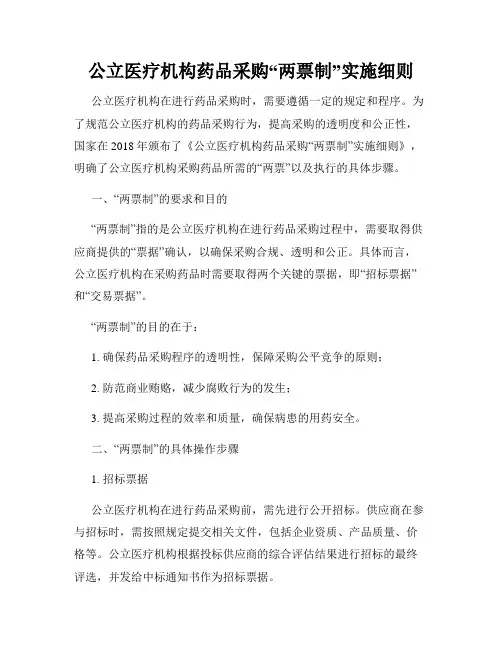 公立医疗机构药品采购“两票制”实施细则

公立医疗机构在进行药品采购时，需要遵循一定的规定和程序。为了规范公立医疗机构的药品采购行为，提高采购的透明度和公正性，国家在 2018 年颁布了《公立医疗机构药品采购“两票制”实施细则》，明确了公立医疗机构采购药品所需的“两票”以及执行的具体步骤。

一、“两票制”的要求和目的

“两票制”指的是公立医疗机构在进行药品采购过程中，需要取得供应商提供的“票据”确认，以确保采购合规、透明和公正。具体而言，公立医疗机构在采购药品时需要取得两个关键的票据，即“招标票据”和“交易票据”。

“两票制”的目的在于：

1. 确保药品采购程序的透明性，保障采购公平竞争的原则；

2. 防范商业贿赂，减少腐败行为的发生；

3. 提高采购过程的效率和质量，确保病患的用药安全。

二、“两票制”的具体操作步骤

1. 招标票据

公立医疗机构在进行药品采购前，需先进行公开招标。供应商在参与招标时，需按照规定提交相关文件，包括企业资质、产品质量、价格等。公立医疗机构根据投标供应商的综合评估结果进行招标的最终评选，并发给中标通知书作为招标票据。